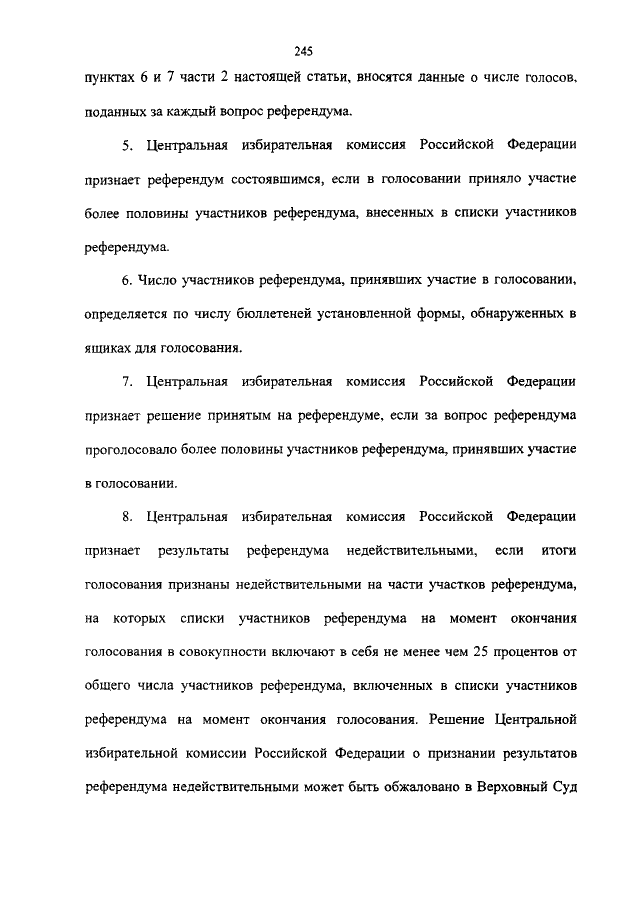 245

пунктах 6 и 7 части 2 настоящей статьи, вносятся данные о числе голосов, поданных за каждый вопрос референдума.

5. Центральная избирательная комиссия Российской Федерации признает референдум состоявшимся, если в голосовании приняло участие более половины участников референдума, внесенных в списки участников референдума.

6. Число участников референдума, принявших участие в голосовании, определяется по числу бюллетеней установленной формы, обнаруженных в ящиках для голосования.

7. Центральная избирательная комиссия Российской Федерации признает решение принятым на референдуме, если за вопрос референдума проголосовало более половины участников референдума, принявших участие в голосовании.

8. Центральная избирательная комиссия Российской Федерации признает результаты референдума недействительными, если итоги голосования признаны недействительными на части участков референдума, на которых списки участников референдума на момент окончания голосования в совокупности включают в себя не менее чем 25 процентов от общего числа участников референдума, включенных в списки участников референдума на момент окончания голосования. Решение Центральной избирательной комиссии Российской Федерации о признании результатов референдума недействительными может быть обжаловано в Верховный Суд